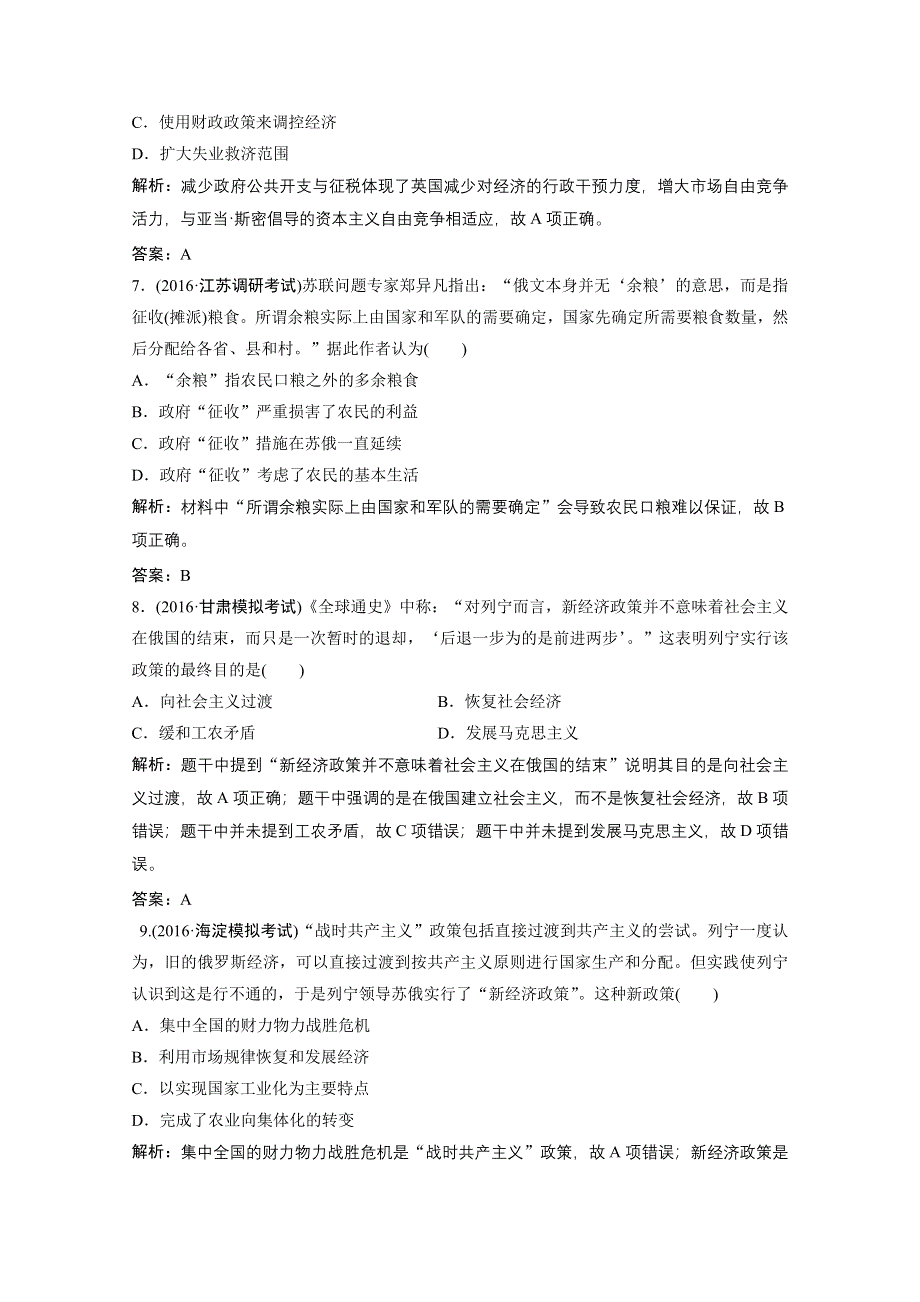 C．使用财政政策来调控经济
D．扩大失业救济范围
解析：减少政府公共开支与征税体现了英国减少对经济的行政干预力度，增大市场自由竞争活力，与亚当·斯密倡导的资本主义自由竞争相适应，故 A 项正确。
答案：A
7．(2016·江苏调研考试)苏联问题专家郑异凡指出：“俄文本身并无‘余粮’的意思，而是指征收(摊派)粮食。所谓余粮实际上由国家和军队的需要确定，国家先确定所需要粮食数量，然后分配给各省、县和村。”据此作者认为(　　)
A．“余粮”指农民口粮之外的多余粮食
B．政府“征收”严重损害了农民的利益
C．政府“征收”措施在苏俄一直延续
D．政府“征收”考虑了农民的基本生活
解析：材料中“所谓余粮实际上由国家和军队的需要确定”会导致农民口粮难以保证，故 B 项正确。
答案：B
8．(2016·甘肃模拟考试)《全球通史》中称：“对列宁而言，新经济政策并不意味着社会主义在俄国的结束，而只是一次暂时的退却，‘后退一步为的是前进两步’。”这表明列宁实行该政策的最终目的是(　　)
A．向社会主义过渡
B．恢复社会经济
C．缓和工农矛盾
D．发展马克思主义
解析：题干中提到“新经济政策并不意味着社会主义在俄国的结束”说明其目的是向社会主义过渡，故 A 项正确；题干中强调的是在俄国建立社会主义，而不是恢复社会经济，故 B 项错误；题干中并未提到工农矛盾，故 C 项错误；题干中并未提到发展马克思主义，故 D 项错误。
答案：A
9.(2016·海淀模拟考试)“战时共产主义”政策包括直接过渡到共产主义的尝试。列宁一度认为，旧的俄罗斯经济，可以直接过渡到按共产主义原则进行国家生产和分配。但实践使列宁认识到这是行不通的，于是列宁领导苏俄实行了“新经济政策”。这种新政策(　　)
A．集中全国的财力物力战胜危机
B．利用市场规律恢复和发展经济
C．以实现国家工业化为主要特点
D．完成了农业向集体化的转变
解析：集中全国的财力物力战胜危机是“战时共产主义”政策，故 A 项错误；新经济政策是